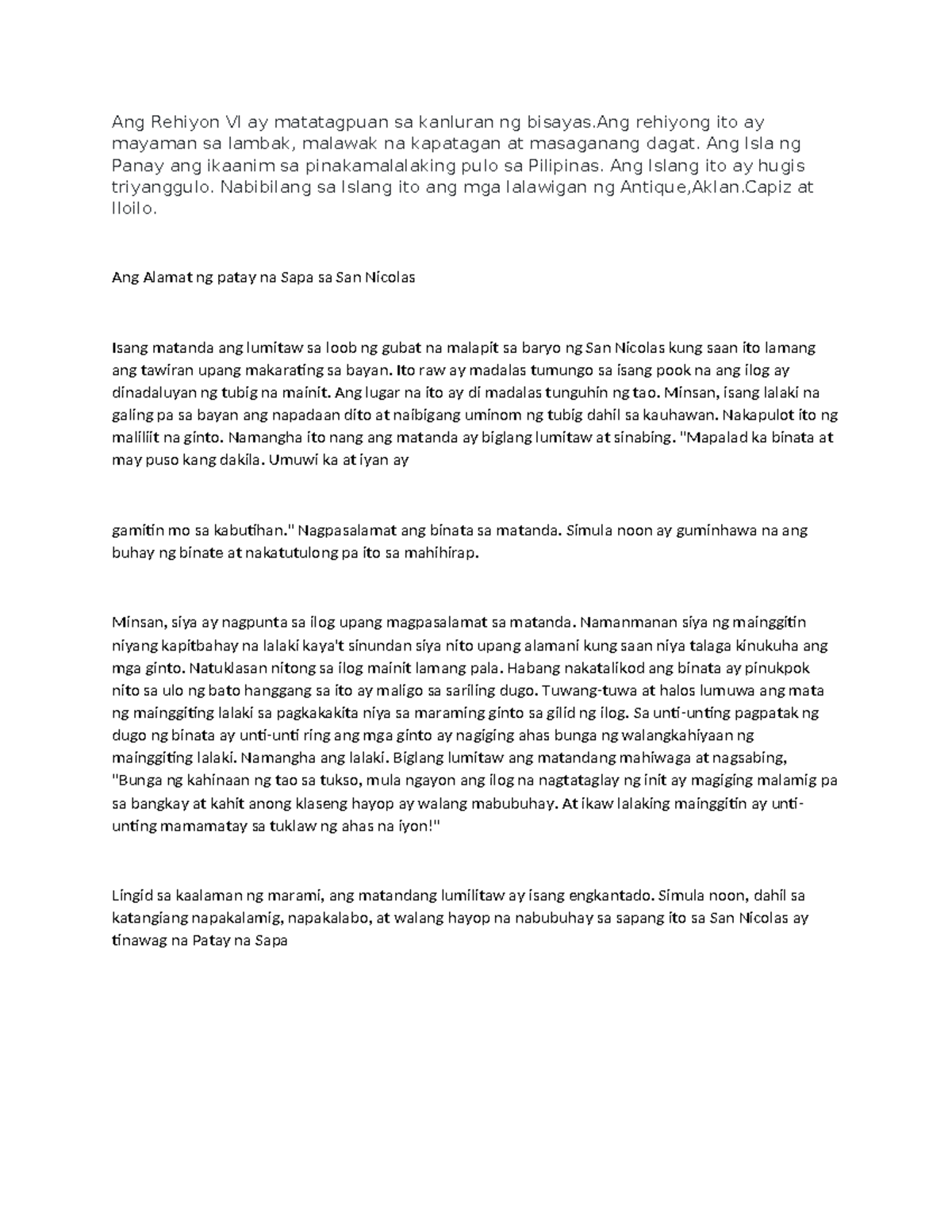 Ang Rehiyon VI ay matatagpuan sa kanluran ng bisayas.Ang rehiyong ito ay mayaman sa lambak, malawak na kapatagan at masaganang dagat. Ang Isla ng Panay ang ikaanim sa pinakamalalaking pulo sa Pilipinas. Ang Islang ito ay hugis triyanggulo. Nabibilang sa Islang ito ang mga lalawigan ng Antique,Aklan.Capiz at Iloilo.

Ang Alamat ng patay na Sapa sa San Nicolas

Isang matanda ang lumitaw sa loob ng gubat na malapit sa baryo ng San Nicolas kung saan ito lamang ang tawiran upang makarating sa bayan. Ito raw ay madalas tumungo sa isang pook na ang ilog ay dinadaluyan ng tubig na mainit. Ang lugar na ito ay di madalas tunguhin ng tao. Minsan, isang lalaki na galing pa sa bayan ang napadaan dito at naibigang uminom ng tubig dahil sa kauhawan. Nakapulot ito ng maliliit na ginto. Namangha ito nang ang matanda ay biglang lumitaw at sinabing. "Mapalad ka binata at may puso kang dakila. Umuwi ka at iyan ay

gamitin mo sa kabutihan." Nagpasalamat ang binata sa matanda. Simula noon ay guminhawa na ang buhay ng binate at nakatutulong pa ito sa mahihirap.

Minsan, siya ay nagpunta sa ilog upang magpasalamat sa matanda. Namanmanan siya ng mainggitin niyang kapitbahay na lalaki kaya't sinundan siya nito upang alamani kung saan niya talaga kinukuha ang mga ginto. Natuklasan nitong sa ilog mainit lamang pala. Habang nakatalikod ang binata ay pinukpok nito sa ulo ng bato hanggang sa ito ay maligo sa sariling dugo. Tuwang-tuwa at halos lumuwa ang mata ng mainggiting lalaki sa pagkakakita niya sa maraming ginto sa gilid ng ilog. Sa unti-unting pagpatak ng dugo ng binata ay unti-unti ring ang mga ginto ay nagiging ahas bunga ng walangkahiyaan ng mainggiting lalaki. Namangha ang lalaki. Biglang lumitaw ang matandang mahiwaga at nagsabing, "Bunga ng kahinaan ng tao sa tukso, mula ngayon ang ilog na nagtataglay ng init ay magiging malamig pa sa bangkay at kahit anong klaseng hayop ay walang mabubuhay. At ikaw lalaking mainggitin ay unti-unting mamamatay sa tuklaw ng ahas na iyon!"

Lingid sa kaalaman ng marami, ang matandang lumilitaw ay isang engkantado. Simula noon, dahil sa katangiang napakalamig, napakalabo, at walang hayop na nabubuhay sa sapang ito sa San Nicolas ay tinawag na Patay na Sapa